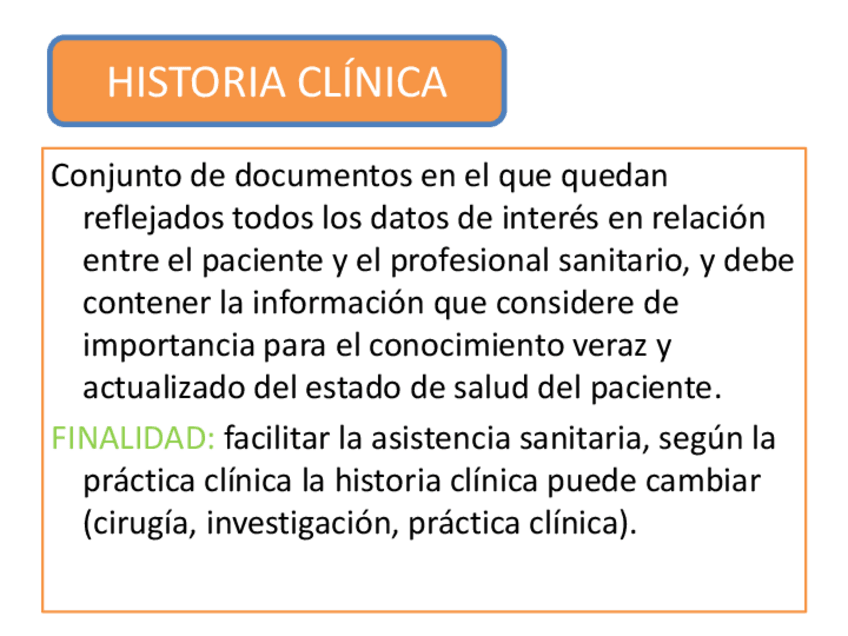 HISTORIA CLÍNICA

Conjunto de documentos en el que quedan reflejados todos los datos de interés en relación entre el paciente y el profesional sanitario, y debe contener la información que considere de importancia para el conocimiento veraz y actualizado del estado de salud del paciente.

FINALIDAD: facilitar la asistencia sanitaria, según la práctica clínica la historia clínica puede cambiar (cirugía, investigación, práctica clínica).